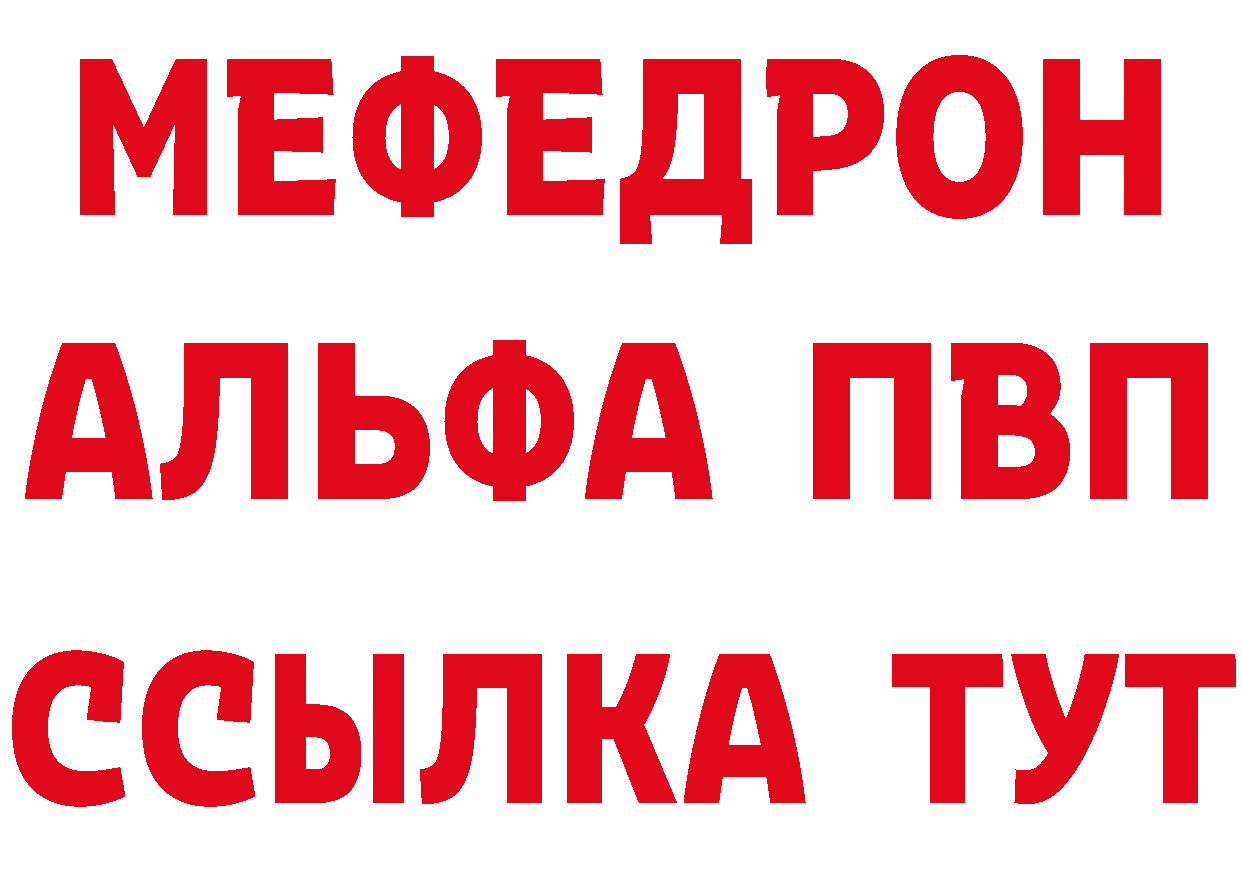 МЕФЕДРОН
АЛЬФА ПВП
ССЫЛКА ТУТ